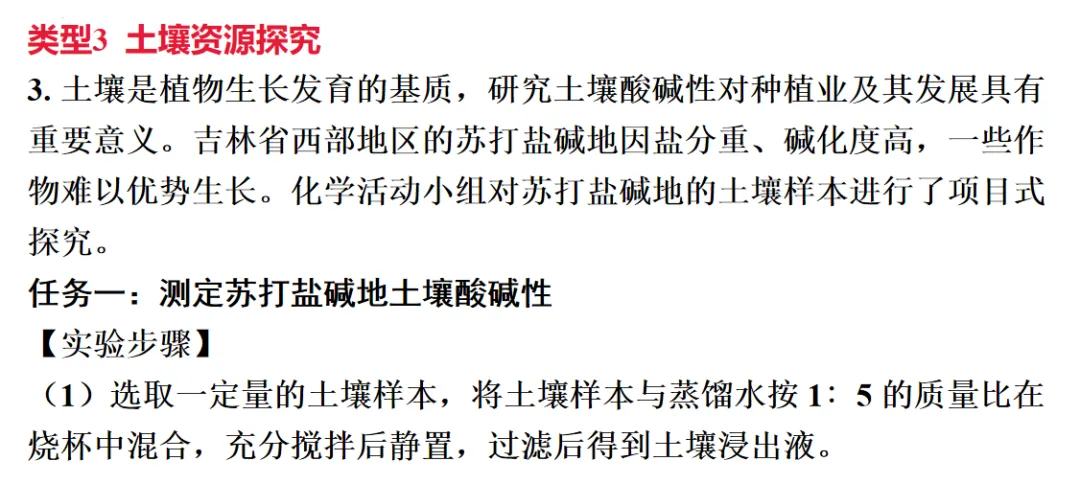 类型3  土壤资源探究

3. 土壤是植物生长发育的基质，研究土壤酸碱性对种植业及其发展具有重要意义。吉林省西部地区的苏打盐碱地因盐分重、碱化度高，一些作物难以优势生长。化学活动小组对苏打盐碱地的土壤样本进行了项目式探究。

任务一：测定苏打盐碱地土壤酸碱性

【实验步骤】

（1）选取一定量的土壤样本，将土壤样本与蒸馏水按 1∶5 的质量比在烧杯中混合，充分搅拌后静置，过滤后得到土壤浸出液。